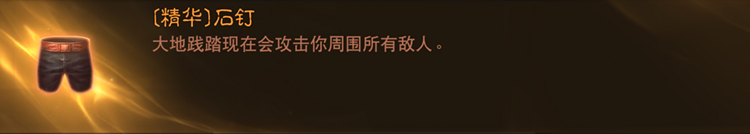 〔精华〕石钉
大地践踏现在会攻击你周围所有敌人。